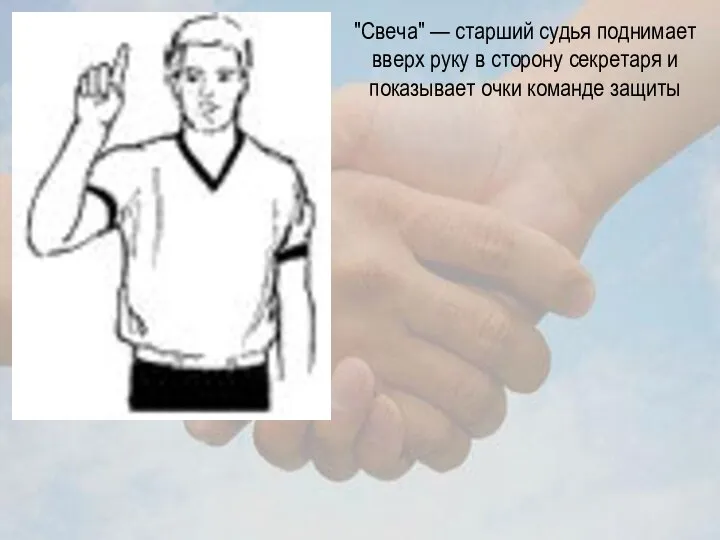 "Свеча" — старший судья поднимает вверх руку в сторону секретаря и показывает очки команде защиты